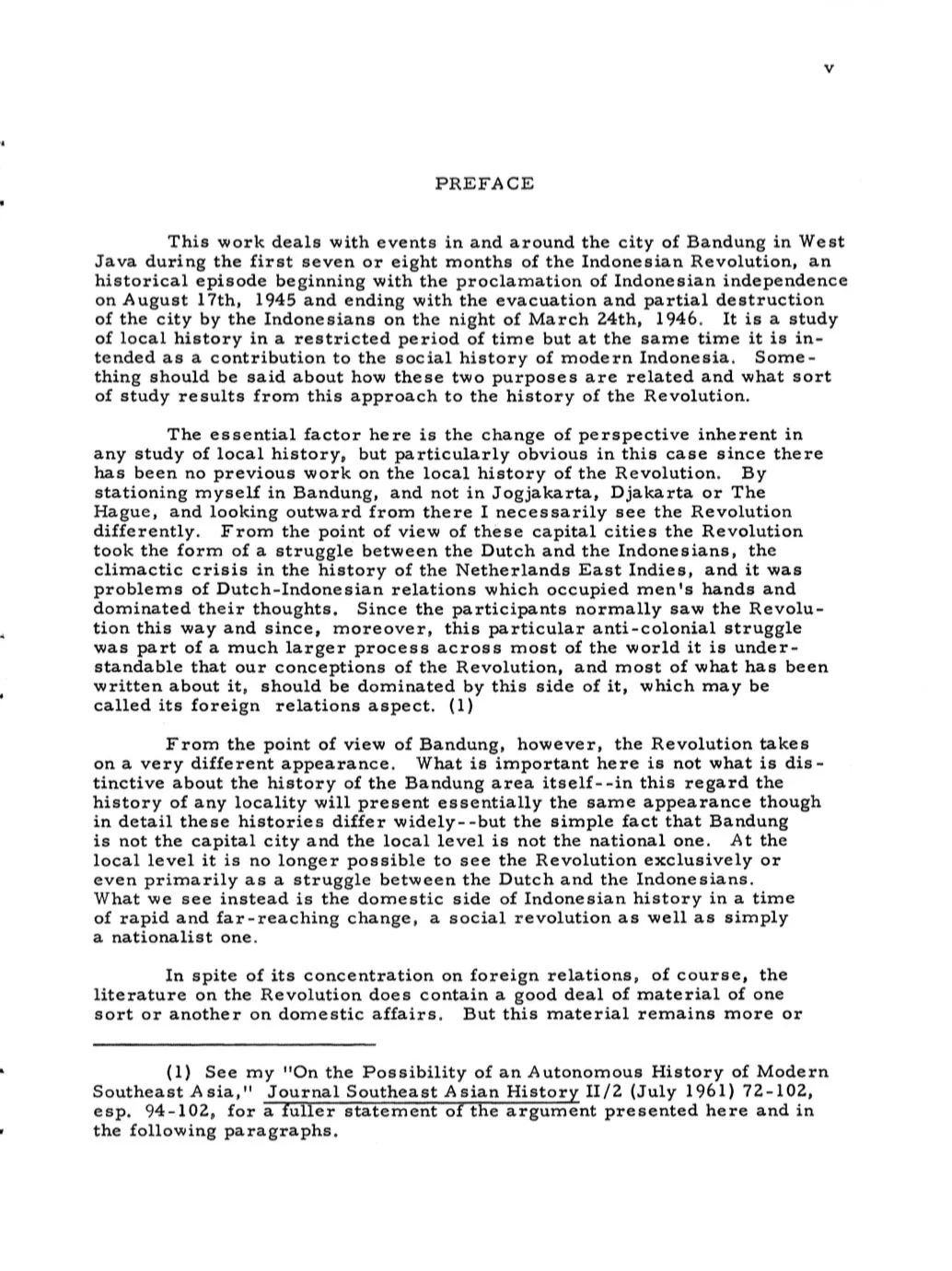 v

PREFACE

This work deals with events in and around the city of Bandung in West Java during the first seven or eight months of the Indonesian Revolution, an historical episode beginning with the proclamation of Indonesian independence on August 17th, 1945 and ending with the evacuation and partial destruction of the city by the Indonesians on the night of March 24th, 1946. It is a study of local history in a restricted period of time but at the same time it is intended as a contribution to the social history of modern Indonesia. Something should be said about how these two purposes are related and what sort of study results from this approach to the history of the Revolution.

The essential factor here is the change of perspective inherent in any study of local history, but particularly obvious in this case since there has been no previous work on the local history of the Revolution. By stationing myself in Bandung, and not in Jogjakarta, Djakarta or The Hague, and looking outward from there I necessarily see the Revolution differently. From the point of view of these capital cities the Revolution took the form of a struggle between the Dutch and the Indonesians, the climactic crisis in the history of the Netherlands East Indies, and it was problems of Dutch-Indonesian relations which occupied men's hands and dominated their thoughts. Since the participants normally saw the Revolution this way and since, moreover, this particular anti-colonial struggle was part of a much larger process across most of the world it is understandable that our conceptions of the Revolution, and most of what has been written about it, should be dominated by this side of it, which may be called its foreign relations aspect. (1)

From the point of view of Bandung, however, the Revolution takes on a very different appearance. What is important here is not what is distinctive about the history of the Bandung area itself--in this regard the history of any locality will present essentially the same appearance though in detail these histories differ widely--but the simple fact that Bandung is not the capital city and the local level is not the national one. At the local level it is no longer possible to see the Revolution exclusively or even primarily as a struggle between the Dutch and the Indonesians. What we see instead is the domestic side of Indonesian history in a time of rapid and far-reaching change, a social revolution as well as simply a nationalist one.

In spite of its concentration on foreign relations, of course, the literature on the Revolution does contain a good deal of material of one sort or another on domestic affairs. But this material remains more or

(1) See my "On the Possibility of an Autonomous History of Modern Southeast Asia," Journal Southeast Asian History II/2 (July 1961) 72-102, esp. 94-102, for a fuller statement of the argument presented here and in the following paragraphs.